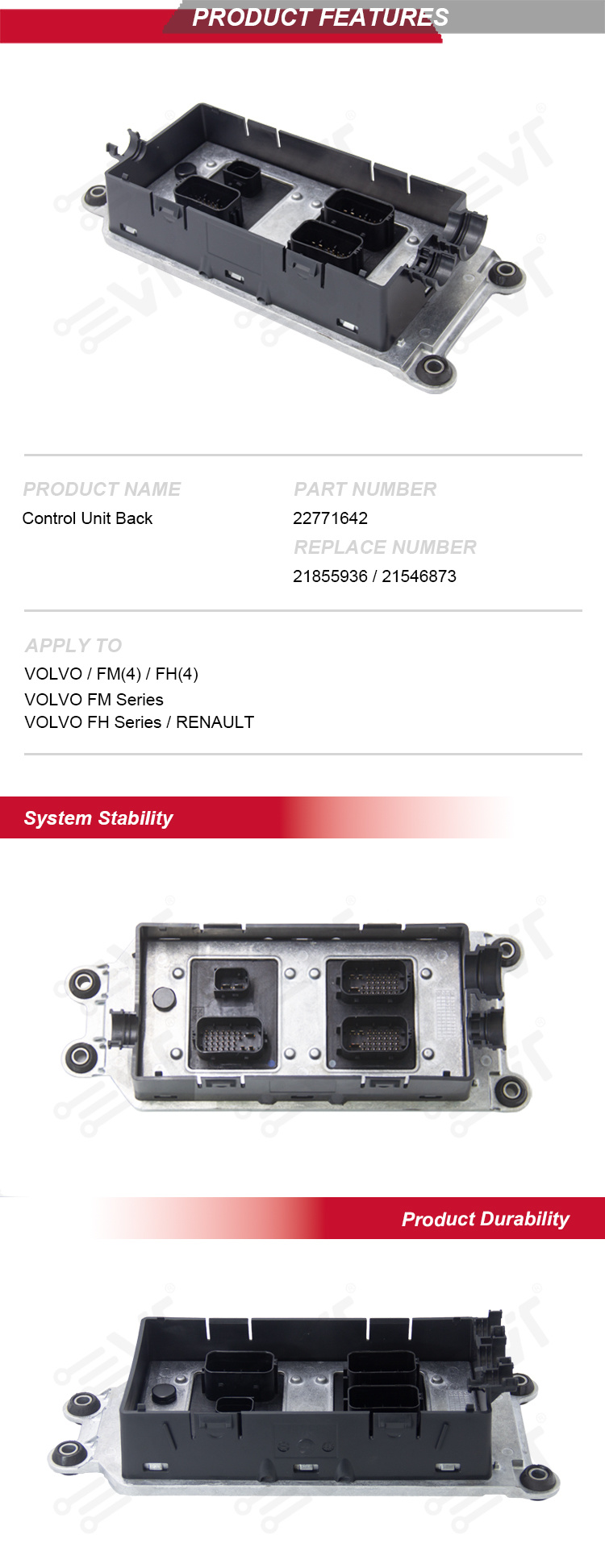 PRODUCT FEATURES

PRODUCT NAME
Control Unit Back

PART NUMBER
22771642

REPLACE NUMBER
21855936 / 21546873

APPLY TO
VOLVO / FM(4) / FH(4)
VOLVO FM Series
VOLVO FH Series / RENAULT

System Stability

Product Durability